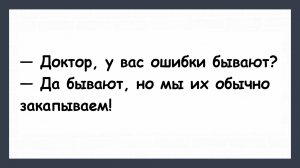 — Доктор, у вас ошибки бывают?
— Да бывают, но мы их обычно закапываем!